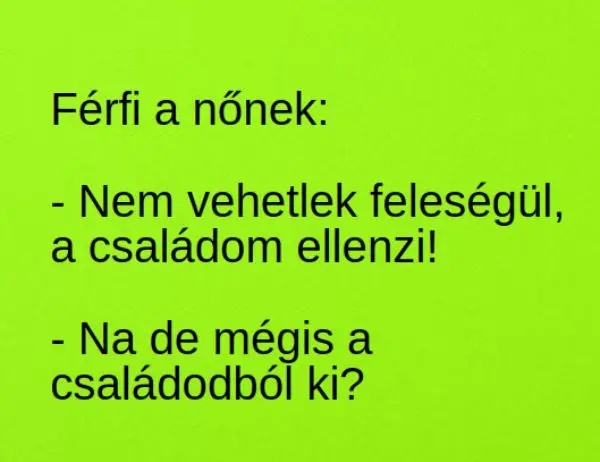 Férfi a nőnek:

- Nem vehetlek feleségül, a családom ellenzi!

- Na de mégis a családodból ki?